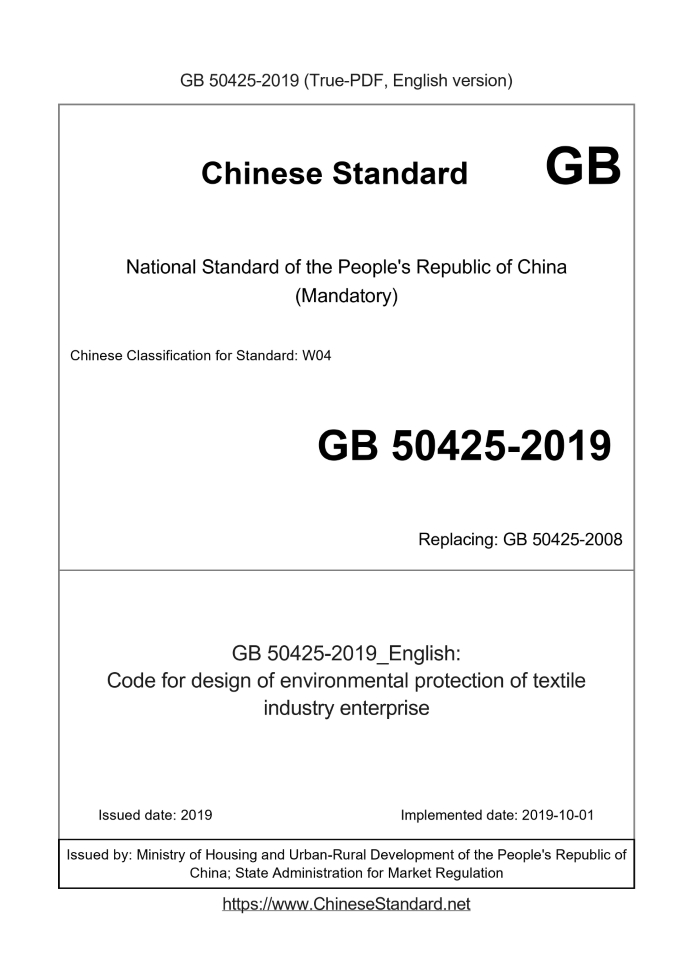 GB 50425-2019 (True-PDF, English version)

Chinese Standard GB

National Standard of the People's Republic of China
(Mandatory)

Chinese Classification for Standard: W04

GB 50425-2019

Replacing: GB 50425-2008

GB 50425-2019_English:
Code for design of environmental protection of textile industry enterprise

Issued date: 2019

Implemented date: 2019-10-01

Issued by: Ministry of Housing and Urban-Rural Development of the People's Republic of China; State Administration for Market Regulation

https://www.ChineseStandard.net